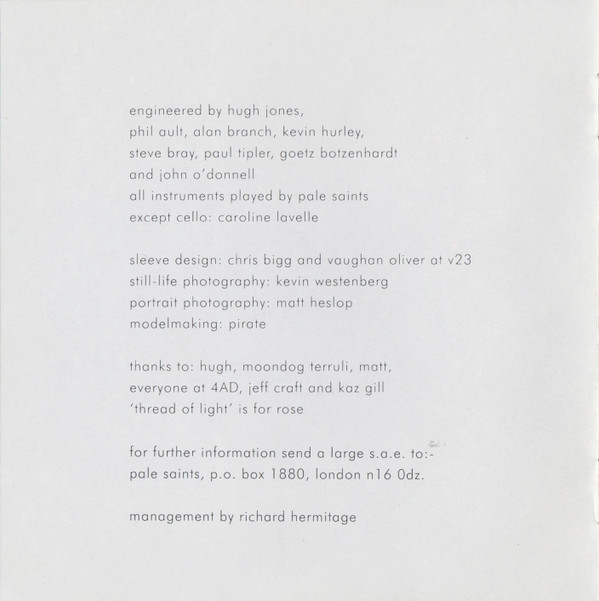 engineered by hugh jones,
phil ault, alan branch, kevin hurley,
steve bray, paul tipler, goetz botzenhardt
and john o'donnell
all instruments played by pale saints
except cello: caroline lavelle

sleeve design: chris bigg and vaughan oliver at v23
still-life photography: kevin westenberg
portrait photography: matt heslop
modelmaking: pirate

thanks to: hugh, moondog terruli, matt,
everyone at 4AD, jeff craft and kaz gill
'thread of light' is for rose

for further information send a large s.a.e. to:-
pale saints, p.o. box 1880, london n16 0dz.

management by richard hermitage